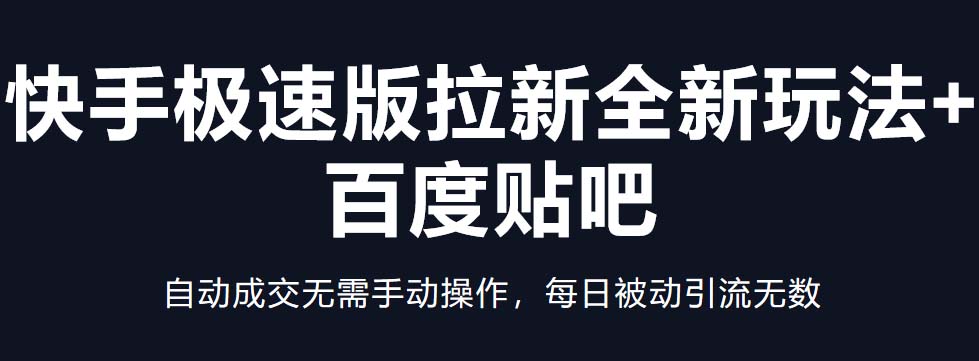 快手极速版拉新全新玩法+百度贴吧

自动成交无需手动操作，每日被动引流无数